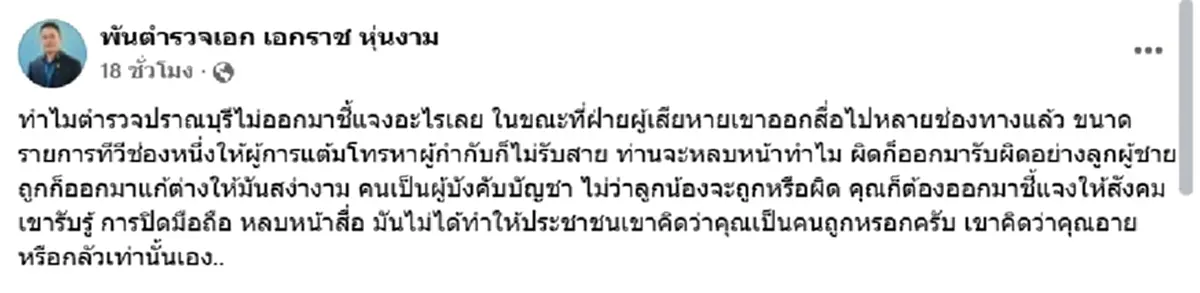 พันตำรวจเอก เอกราช หุ่นงาม
18 ชั่วโมง ·

ทำไมตำรวจปราณบุรีไม่ออกมาชี้แจงอะไรเลย ในขณะที่ฝ่ายผู้เสียหายเขาออกสื่อไปหลายช่องทางแล้ว ขนาดรายการทีวีช่องหนึ่งให้ผู้การแต้มโทรหาผู้กำกับก็ไม่รับสาย ท่านจะหลบหน้าทำไม ผิดก็ออกมารับผิดอย่างลูกผู้ชาย ถูกก็ออกมาแก้ต่างให้มันสง่างาม คนเป็นผู้บังคับบัญชา ไม่ว่าลูกน้องจะถูกหรือผิด คุณก็ต้องออกมาชี้แจงให้สังคมเขารับรู้ การปิดมือถือ หลบหน้าสื่อ มันไม่ได้ทำให้ประชาชนเขาคิดว่าคุณเป็นคนถูกหรอกครับ เขาคิดว่าคุณอายหรือกลัวเท่านั้นเอง..